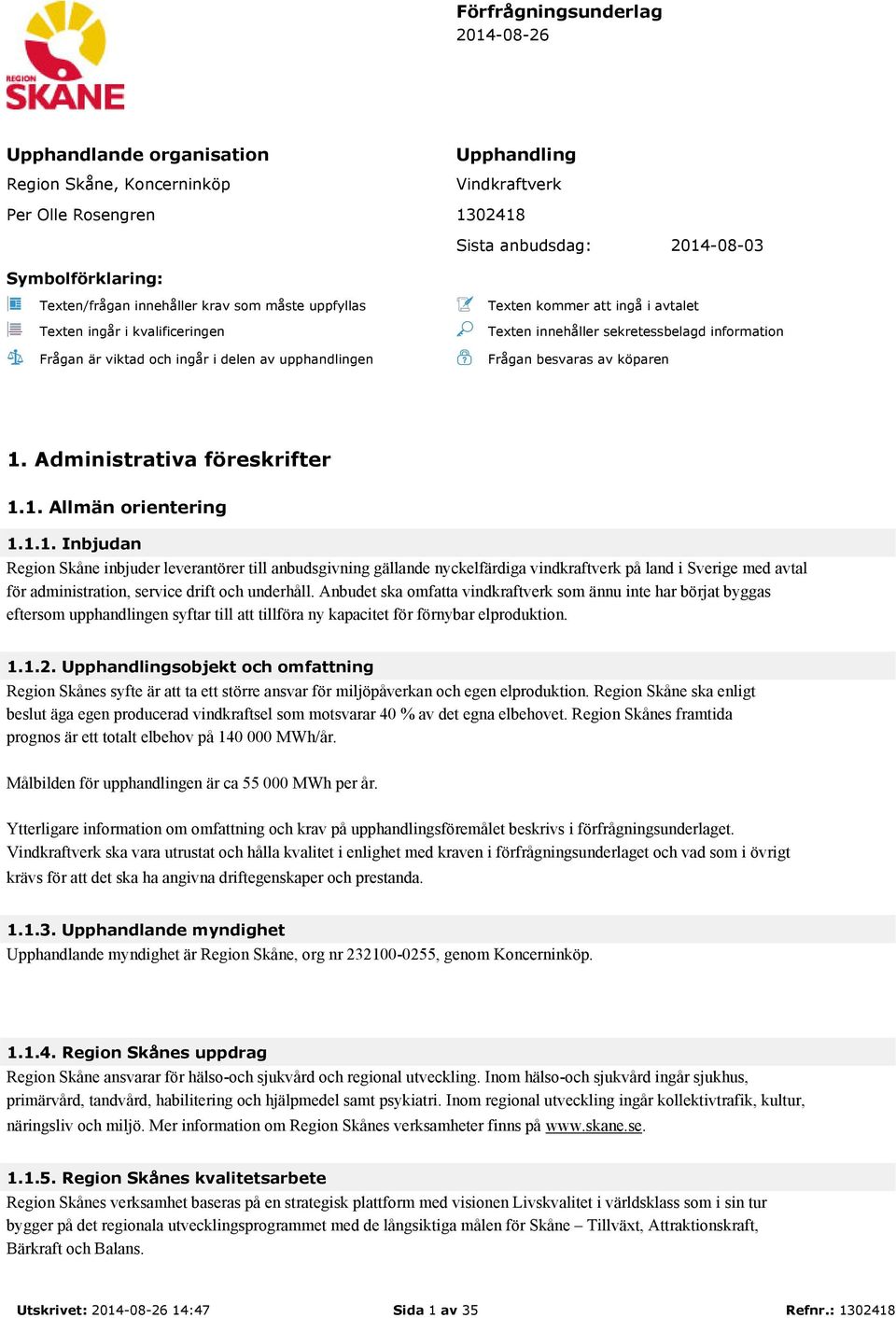 REGION SKÅNE

Förfrågningsunderlag
2014-08-26

Upphandlande organisation
Region Skåne, Koncerninköp
Per Olle Rosengren

Upphandling
Vindkraftverk
1302418
Sista anbudsdag: 2014-08-03

Symbolförklaring:
Texten/frågan innehåller krav som måste uppfyllas
Texten ingår i kvalificeringen
Frågan är viktad och ingår i delen av upphandlingen

Texten kommer att ingå i avtalet
Texten innehåller sekretessbelagd information
Frågan besvaras av köparen

1. Administrativa föreskrifter

1.1. Allmän orientering

1.1.1. Inbjudan
Region Skåne inbjuder leverantörer till anbudsgivning gällande nyckelfärdiga vindkraftverk på land i Sverige med avtal för administration, service drift och underhåll. Anbudet ska omfatta vindkraftverk som ännu inte har börjat byggas eftersom upphandlingen syftar till att tillföra ny kapacitet för förnybar elproduktion.

1.1.2. Upphandlingsobjekt och omfattning
Region Skånes syfte är att ta ett större ansvar för miljöpåverkan och egen elproduktion. Region Skåne ska enligt beslut äga egen producerad vindkraftsel som motsvarar 40 % av det egna elbehovet. Region Skånes framtida prognos är ett totalt elbehov på 140 000 MWh/år.

Målbilden för upphandlingen är ca 55 000 MWh per år.

Ytterligare information om omfattning och krav på upphandlingsföremålet beskrivs i förfrågningsunderlaget. Vindkraftverk ska vara utrustat och hålla kvalitet i enlighet med kraven i förfrågningsunderlaget och vad som i övrigt krävs för att det ska ha angivna driftegenskaper och prestanda.

1.1.3. Upphandlande myndighet
Upphandlande myndighet är Region Skåne, org nr 232100-0255, genom Koncerninköp.

1.1.4. Region Skånes uppdrag
Region Skåne ansvarar för hälso-och sjukvård och regional utveckling. Inom hälso-och sjukvård ingår sjukhus, primärvård, tandvård, habilitering och hjälpmedel samt psykiatri. Inom regional utveckling ingår kollektivtrafik, kultur, näringsliv och miljö. Mer information om Region Skånes verksamheter finns på www.skane.se.

1.1.5. Region Skånes kvalitetsarbete
Region Skånes verksamhet baseras på en strategisk plattform med visionen Livskvalitet i världsklass som i sin tur bygger på det regionala utvecklingsprogrammet med de långsiktiga målen för Skåne – Tillväxt, Attraktionskraft, Bärkraft och Balans.

Utskrivet: 2014-08-26 14:47 Sida 1 av 35 Refnr.: 1302418